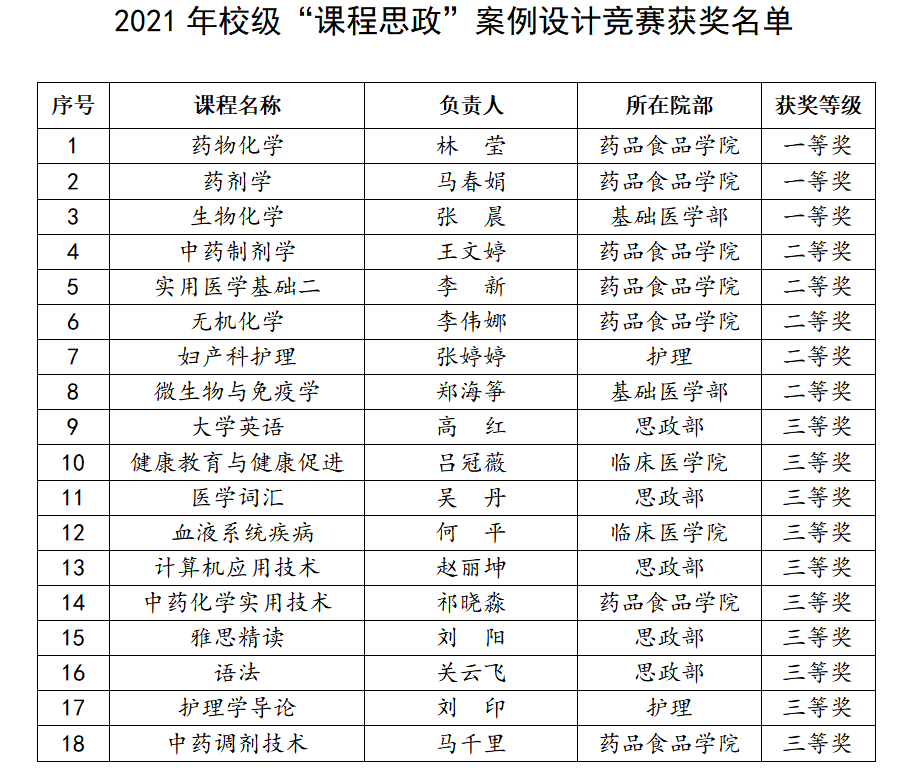 2021 年校级“课程思政”案例设计竞赛获奖名单

| 序号 | 课程名称 | 负责人 | 所在院部 | 获奖等级 |
|---|---|---|---|---|
| 1 | 药物化学 | 林　莹 | 药品食品学院 | 一等奖 |
| 2 | 药剂学 | 马春娟 | 药品食品学院 | 一等奖 |
| 3 | 生物化学 | 张　晨 | 基础医学部 | 一等奖 |
| 4 | 中药制剂学 | 王文婷 | 药品食品学院 | 二等奖 |
| 5 | 实用医学基础二 | 李　新 | 药品食品学院 | 二等奖 |
| 6 | 无机化学 | 李伟娜 | 药品食品学院 | 二等奖 |
| 7 | 妇产科护理 | 张婷婷 | 护理 | 二等奖 |
| 8 | 微生物与免疫学 | 郑海筝 | 基础医学部 | 二等奖 |
| 9 | 大学英语 | 高　红 | 思政部 | 三等奖 |
| 10 | 健康教育与健康促进 | 吕冠薇 | 临床医学院 | 三等奖 |
| 11 | 医学词汇 | 吴　丹 | 思政部 | 三等奖 |
| 12 | 血液系统疾病 | 何　平 | 临床医学院 | 三等奖 |
| 13 | 计算机应用技术 | 赵丽坤 | 思政部 | 三等奖 |
| 14 | 中药化学实用技术 | 祁晓淼 | 药品食品学院 | 三等奖 |
| 15 | 雅思精读 | 刘　阳 | 思政部 | 三等奖 |
| 16 | 语法 | 关云飞 | 思政部 | 三等奖 |
| 17 | 护理学导论 | 刘　印 | 护理 | 三等奖 |
| 18 | 中药调剂技术 | 马千里 | 药品食品学院 | 三等奖 |